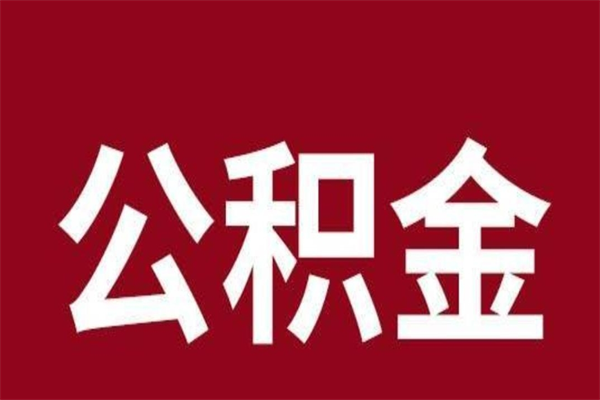 公积金